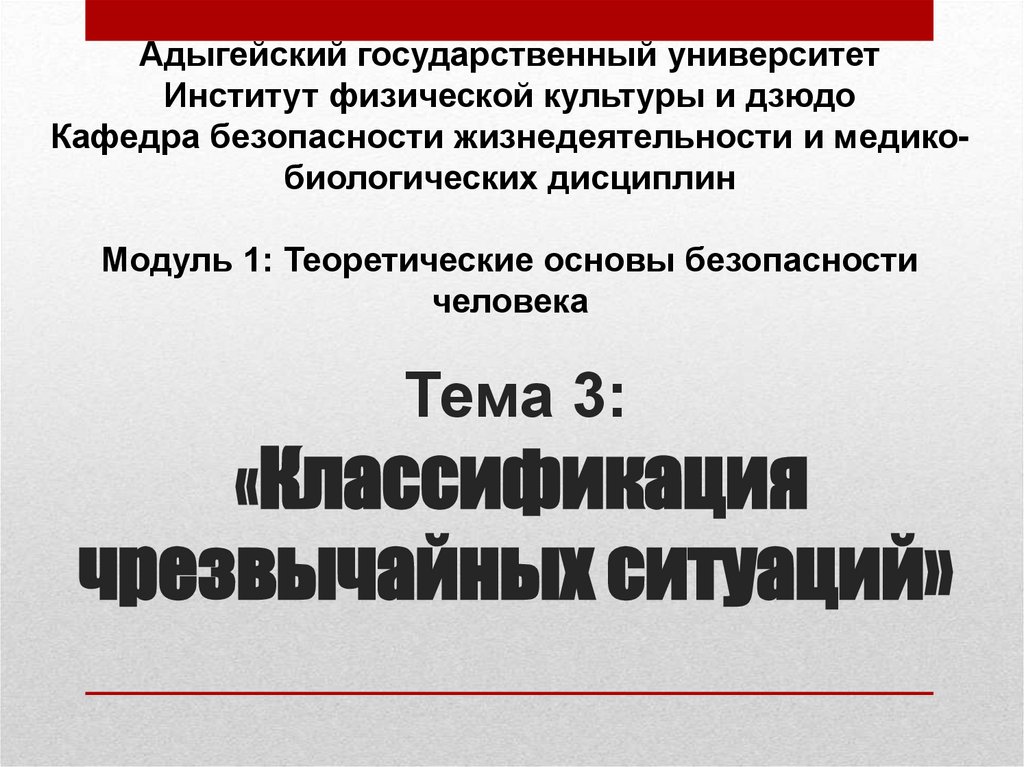 Адыгейский государственный университет
Институт физической культуры и дзюдо
Кафедра безопасности жизнедеятельности и медико-биологических дисциплин

Модуль 1: Теоретические основы безопасности человека

Тема 3:
«Классификация чрезвычайных ситуаций»